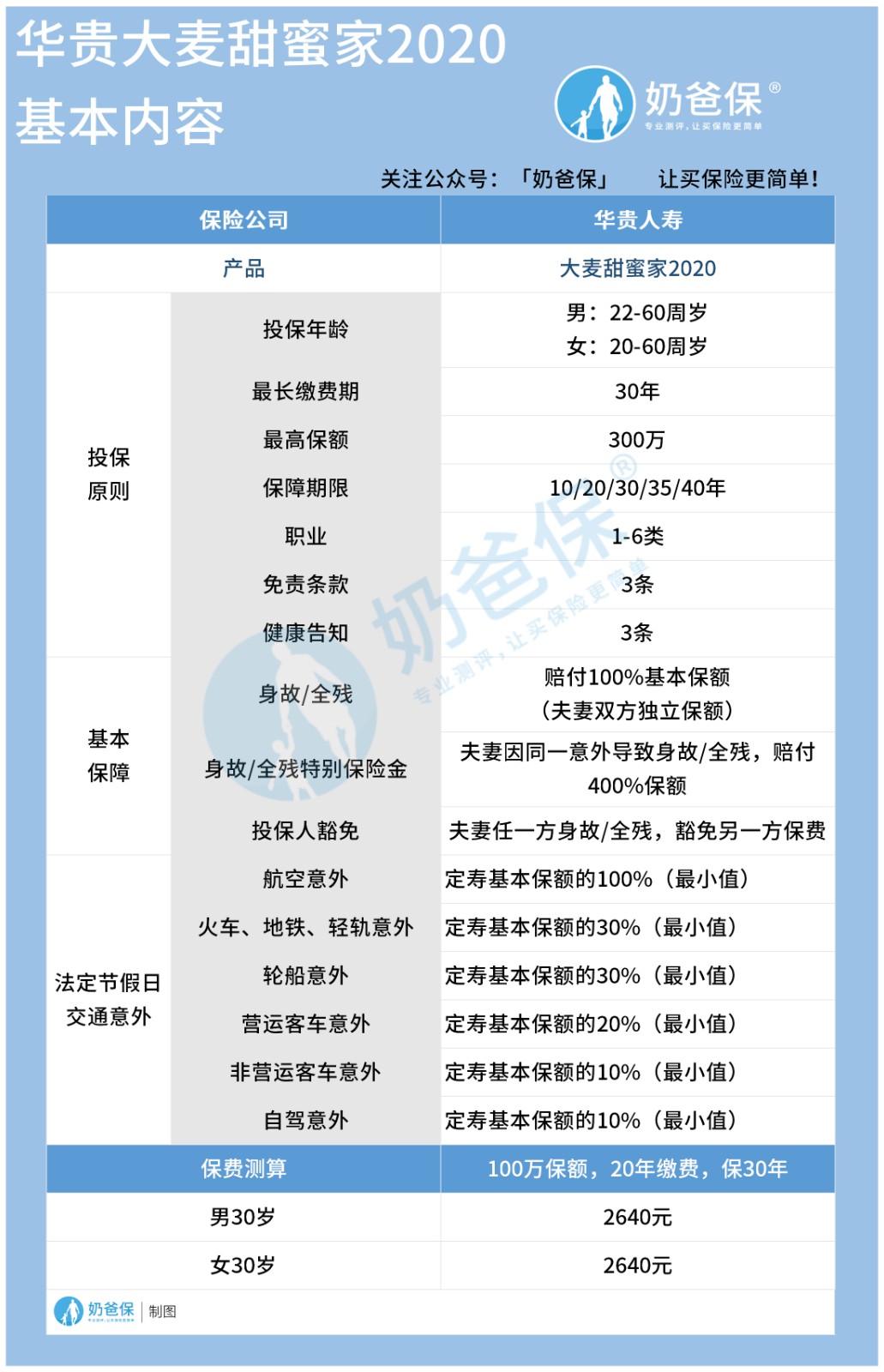 华贵大麦甜蜜家2020
基本内容

奶爸保®
专业测评，让买保险更简单

关注公众号：「奶爸保」　让买保险更简单！

| 保险公司 | | 华贵人寿 |
|---|---|---|
| 产品 | | 大麦甜蜜家2020 |
| 投保原则 | 投保年龄 | 男：22-60周岁 女：20-60周岁 |
| | 最长缴费期 | 30年 |
| | 最高保额 | 300万 |
| | 保障期限 | 10/20/30/35/40年 |
| | 职业 | 1-6类 |
| | 免责条款 | 3条 |
| | 健康告知 | 3条 |
| 基本保障 | 身故/全残 | 赔付100%基本保额（夫妻双方独立保额） |
| | 身故/全残特别保险金 | 夫妻因同一意外导致身故/全残，赔付400%保额 |
| | 投保人豁免 | 夫妻任一方身故/全残，豁免另一方保费 |
| 法定节假日交通意外 | 航空意外 | 定寿基本保额的100%（最小值） |
| | 火车、地铁、轻轨意外 | 定寿基本保额的30%（最小值） |
| | 轮船意外 | 定寿基本保额的30%（最小值） |
| | 营运客车意外 | 定寿基本保额的20%（最小值） |
| | 非营运客车意外 | 定寿基本保额的10%（最小值） |
| | 自驾意外 | 定寿基本保额的10%（最小值） |
| 保费测算 | | 100万保额，20年缴费，保30年 |
| 男30岁 | | 2640元 |
| 女30岁 | | 2640元 |

奶爸保®
专业测评，让买保险更简单

奶爸保 | 制图